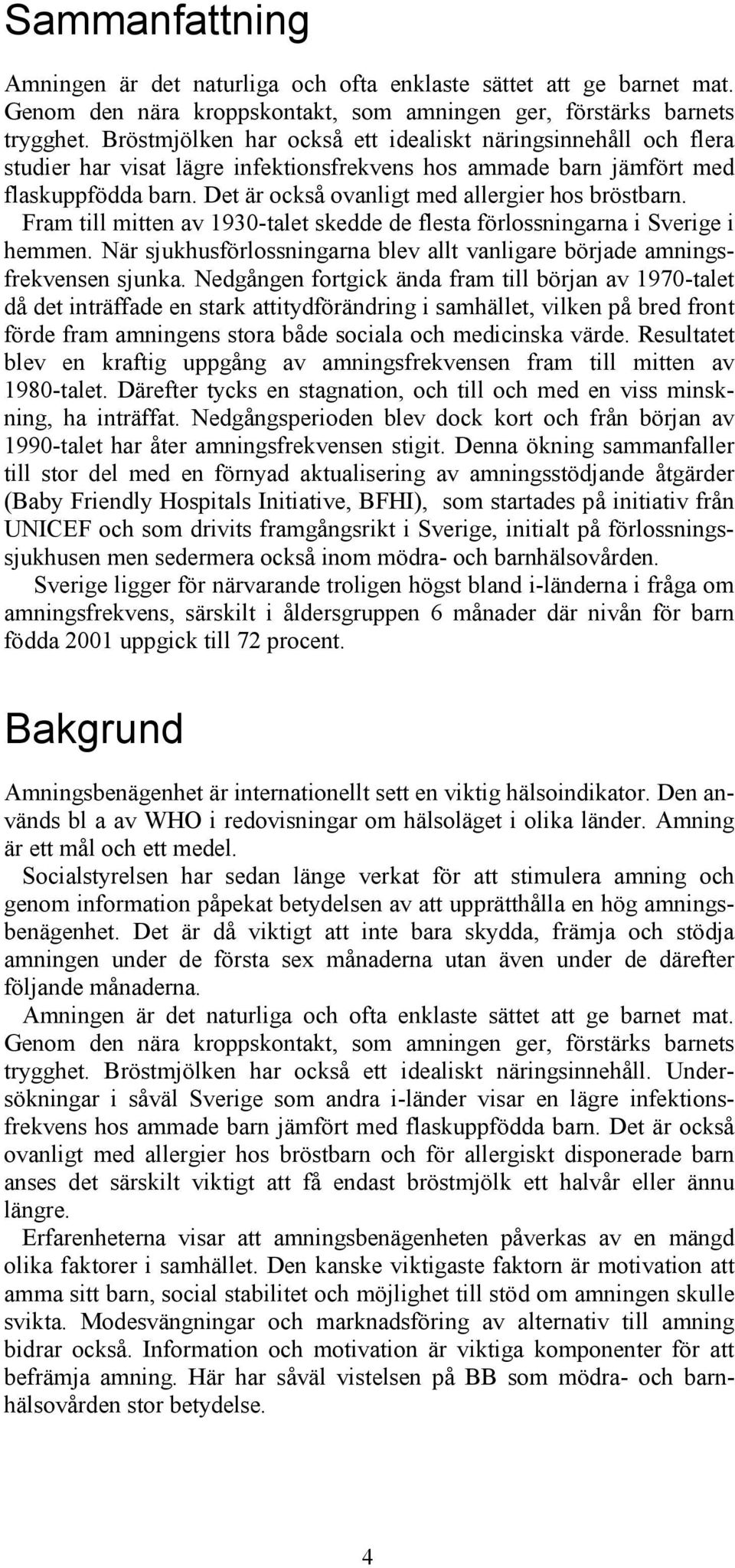 Sammanfattning

Amningen är det naturliga och ofta enklaste sättet att ge barnet mat. Genom den nära kroppskontakt, som amningen ger, förstärks barnets trygghet. Bröstmjölken har också ett idealiskt näringsinnehåll och flera studier har visat lägre infektionsfrekvens hos ammade barn jämfört med flaskuppfödda barn. Det är också ovanligt med allergier hos bröstbarn.

Fram till mitten av 1930-talet skedde de flesta förlossningarna i Sverige i hemmen. När sjukhusförlossningarna blev allt vanligare började amningsfrekvensen sjunka. Nedgången fortgick ända fram till början av 1970-talet då det inträffade en stark attitydförändring i samhället, vilken på bred front förde fram amningens stora både sociala och medicinska värde. Resultatet blev en kraftig uppgång av amningsfrekvensen fram till mitten av 1980-talet. Därefter tycks en stagnation, och till och med en viss minskning, ha inträffat. Nedgångsperioden blev dock kort och från början av 1990-talet har åter amningsfrekvensen stigit. Denna ökning sammanfaller till stor del med en förnyad aktualisering av amningsstödjande åtgärder (Baby Friendly Hospitals Initiative, BFHI), som startades på initiativ från UNICEF och som drivits framgångsrikt i Sverige, initialt på förlossningssjukhusen men sedermera också inom mödra- och barnhälsovården.

Sverige ligger för närvarande troligen högst bland i-länderna i fråga om amningsfrekvens, särskilt i åldersgruppen 6 månader där nivån för barn födda 2001 uppgick till 72 procent.

Bakgrund

Amningsbenägenhet är internationellt sett en viktig hälsoindikator. Den används bl a av WHO i redovisningar om hälsoläget i olika länder. Amning är ett mål och ett medel.

Socialstyrelsen har sedan länge verkat för att stimulera amning och genom information påpekat betydelsen av att upprätthålla en hög amningsbenägenhet. Det är då viktigt att inte bara skydda, främja och stödja amningen under de första sex månaderna utan även under de därefter följande månaderna.

Amningen är det naturliga och ofta enklaste sättet att ge barnet mat. Genom den nära kroppskontakt, som amningen ger, förstärks barnets trygghet. Bröstmjölken har också ett idealiskt näringsinnehåll. Undersökningar i såväl Sverige som andra i-länder visar en lägre infektionsfrekvens hos ammade barn jämfört med flaskuppfödda barn. Det är också ovanligt med allergier hos bröstbarn och för allergiskt disponerade barn anses det särskilt viktigt att få endast bröstmjölk ett halvår eller ännu längre.

Erfarenheterna visar att amningsbenägenheten påverkas av en mängd olika faktorer i samhället. Den kanske viktigaste faktorn är motivation att amma sitt barn, social stabilitet och möjlighet till stöd om amningen skulle svikta. Modesvängningar och marknadsföring av alternativ till amning bidrar också. Information och motivation är viktiga komponenter för att befrämja amning. Här har såväl vistelsen på BB som mödra- och barnhälsovården stor betydelse.

4